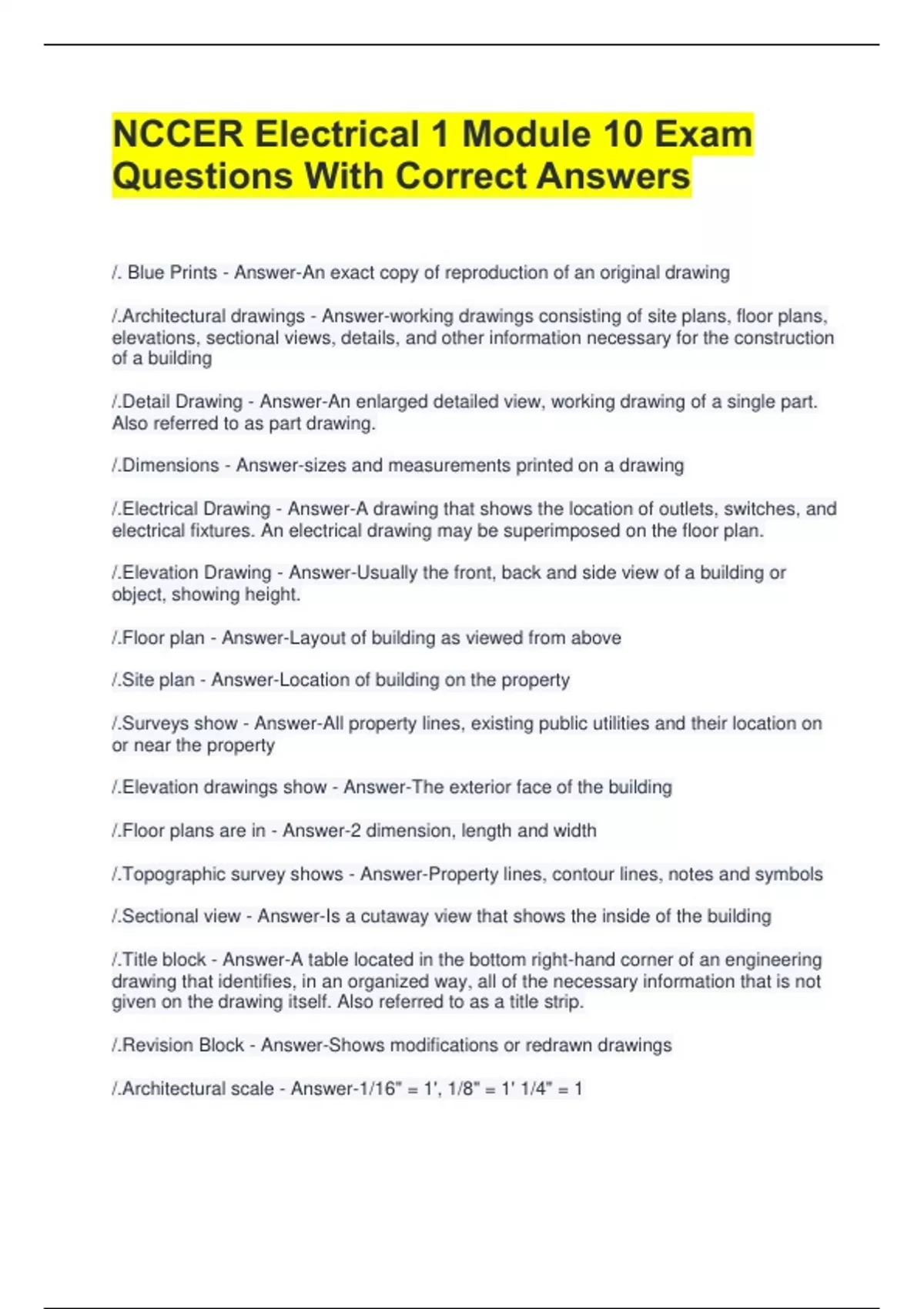 NCCER Electrical 1 Module 10 Exam Questions With Correct Answers

/. Blue Prints - Answer-An exact copy of reproduction of an original drawing

/.Architectural drawings - Answer-working drawings consisting of site plans, floor plans, elevations, sectional views, details, and other information necessary for the construction of a building

/.Detail Drawing - Answer-An enlarged detailed view, working drawing of a single part. Also referred to as part drawing.

/.Dimensions - Answer-sizes and measurements printed on a drawing

/.Electrical Drawing - Answer-A drawing that shows the location of outlets, switches, and electrical fixtures. An electrical drawing may be superimposed on the floor plan.

/.Elevation Drawing - Answer-Usually the front, back and side view of a building or object, showing height.

/.Floor plan - Answer-Layout of building as viewed from above

/.Site plan - Answer-Location of building on the property

/.Surveys show - Answer-All property lines, existing public utilities and their location on or near the property

/.Elevation drawings show - Answer-The exterior face of the building

/.Floor plans are in - Answer-2 dimension, length and width

/.Topographic survey shows - Answer-Property lines, contour lines, notes and symbols

/.Sectional view - Answer-Is a cutaway view that shows the inside of the building

/.Title block - Answer-A table located in the bottom right-hand corner of an engineering drawing that identifies, in an organized way, all of the necessary information that is not given on the drawing itself. Also referred to as a title strip.

/.Revision Block - Answer-Shows modifications or redrawn drawings

/.Architectural scale - Answer-1/16" = 1', 1/8" = 1' 1/4" = 1